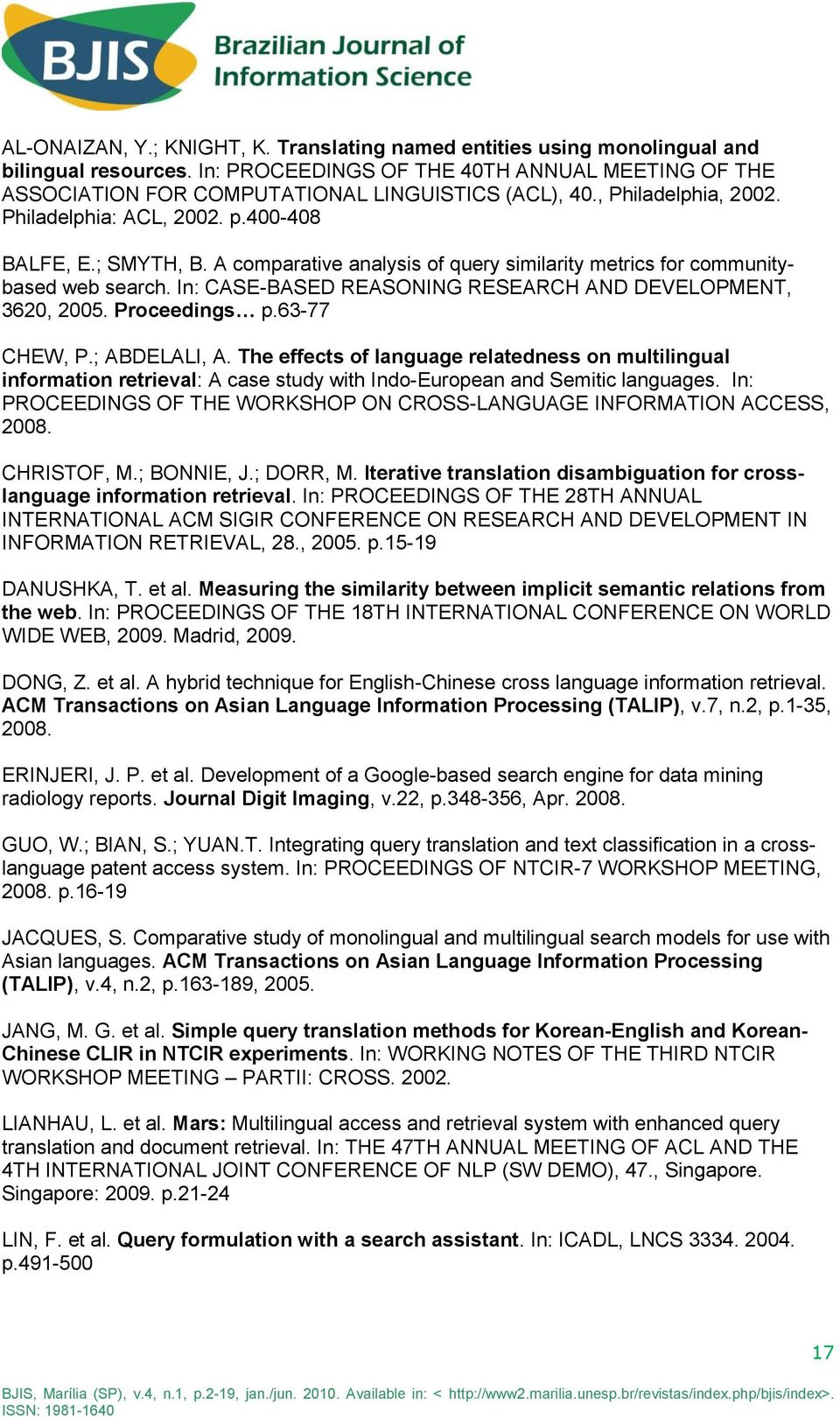 BJIS Brazilian Journal of Information Science

AL-ONAIZAN, Y.; KNIGHT, K. Translating named entities using monolingual and bilingual resources. In: PROCEEDINGS OF THE 40TH ANNUAL MEETING OF THE ASSOCIATION FOR COMPUTATIONAL LINGUISTICS (ACL), 40., Philadelphia, 2002. Philadelphia: ACL, 2002. p.400-408

BALFE, E.; SMYTH, B. A comparative analysis of query similarity metrics for community-based web search. In: CASE-BASED REASONING RESEARCH AND DEVELOPMENT, 3620, 2005. Proceedings… p.63-77

CHEW, P.; ABDELALI, A. The effects of language relatedness on multilingual information retrieval: A case study with Indo-European and Semitic languages. In: PROCEEDINGS OF THE WORKSHOP ON CROSS-LANGUAGE INFORMATION ACCESS, 2008.

CHRISTOF, M.; BONNIE, J.; DORR, M. Iterative translation disambiguation for cross-language information retrieval. In: PROCEEDINGS OF THE 28TH ANNUAL INTERNATIONAL ACM SIGIR CONFERENCE ON RESEARCH AND DEVELOPMENT IN INFORMATION RETRIEVAL, 28., 2005. p.15-19

DANUSHKA, T. et al. Measuring the similarity between implicit semantic relations from the web. In: PROCEEDINGS OF THE 18TH INTERNATIONAL CONFERENCE ON WORLD WIDE WEB, 2009. Madrid, 2009.

DONG, Z. et al. A hybrid technique for English-Chinese cross language information retrieval. ACM Transactions on Asian Language Information Processing (TALIP), v.7, n.2, p.1-35, 2008.

ERINJERI, J. P. et al. Development of a Google-based search engine for data mining radiology reports. Journal Digit Imaging, v.22, p.348-356, Apr. 2008.

GUO, W.; BIAN, S.; YUAN.T. Integrating query translation and text classification in a cross-language patent access system. In: PROCEEDINGS OF NTCIR-7 WORKSHOP MEETING, 2008. p.16-19

JACQUES, S. Comparative study of monolingual and multilingual search models for use with Asian languages. ACM Transactions on Asian Language Information Processing (TALIP), v.4, n.2, p.163-189, 2005.

JANG, M. G. et al. Simple query translation methods for Korean-English and Korean-Chinese CLIR in NTCIR experiments. In: WORKING NOTES OF THE THIRD NTCIR WORKSHOP MEETING – PARTII: CROSS. 2002.

LIANHAU, L. et al. Mars: Multilingual access and retrieval system with enhanced query translation and document retrieval. In: THE 47TH ANNUAL MEETING OF ACL AND THE 4TH INTERNATIONAL JOINT CONFERENCE OF NLP (SW DEMO), 47., Singapore. Singapore: 2009. p.21-24

LIN, F. et al. Query formulation with a search assistant. In: ICADL, LNCS 3334. 2004. p.491-500

17

BJIS, Marília (SP), v.4, n.1, p.2-19, jan./jun. 2010. Available in: < http://www2.marilia.unesp.br/revistas/index.php/bjis/index>. ISSN: 1981-1640